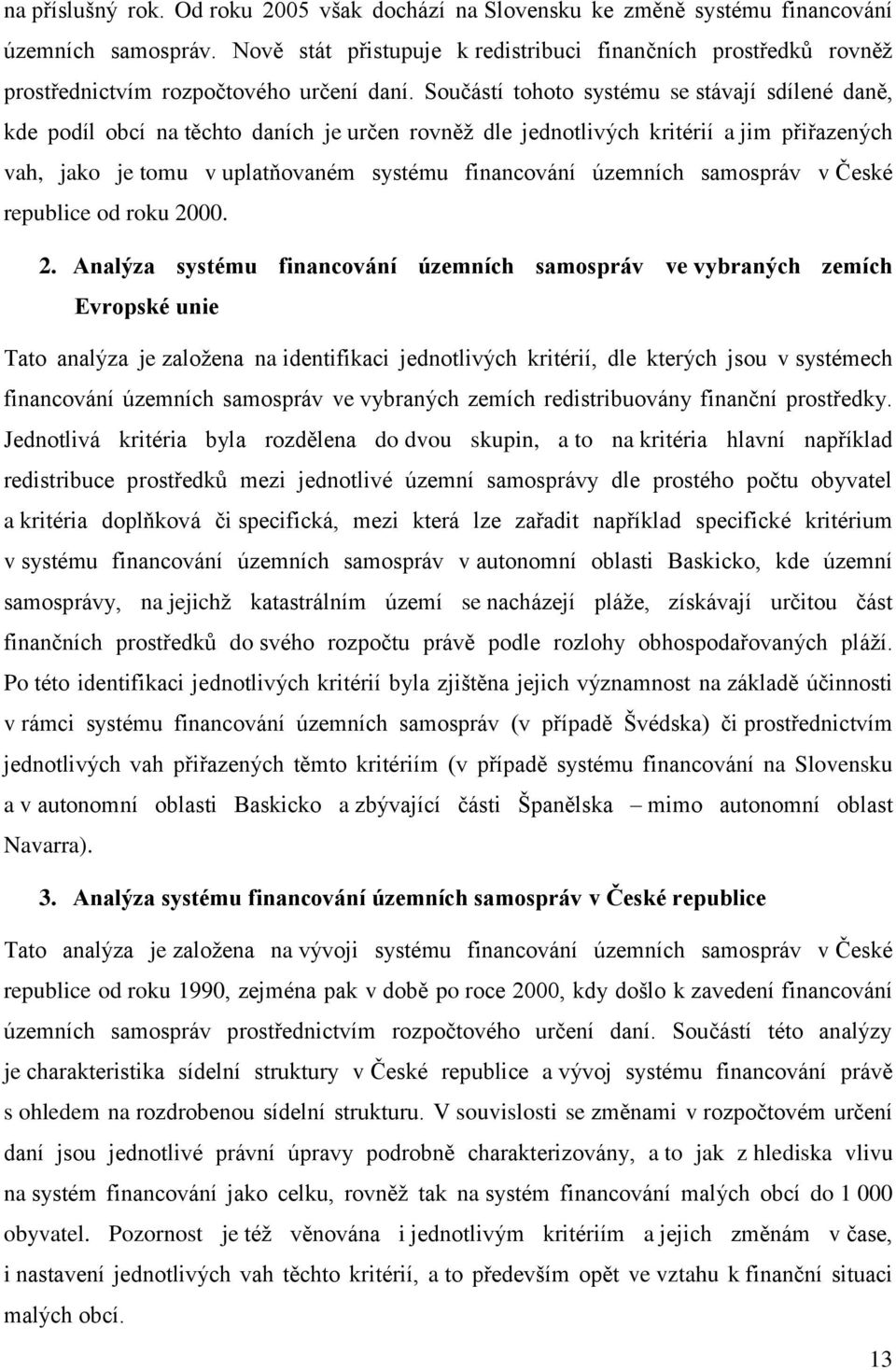 na příslušný rok. Od roku 2005 však dochází na Slovensku ke změně systému financování územních samospráv. Nově stát přistupuje k redistribuci finančních prostředků rovněž prostřednictvím rozpočtového určení daní. Součástí tohoto systému se stávají sdílené daně, kde podíl obcí na těchto daních je určen rovněž dle jednotlivých kritérií a jim přiřazených vah, jako je tomu v uplatňovaném systému financování územních samospráv v České republice od roku 2000.

2. Analýza systému financování územních samospráv ve vybraných zemích Evropské unie

Tato analýza je založena na identifikaci jednotlivých kritérií, dle kterých jsou v systémech financování územních samospráv ve vybraných zemích redistribuovány finanční prostředky. Jednotlivá kritéria byla rozdělena do dvou skupin, a to na kritéria hlavní například redistribuce prostředků mezi jednotlivé územní samosprávy dle prostého počtu obyvatel a kritéria doplňková či specifická, mezi která lze zařadit například specifické kritérium v systému financování územních samospráv v autonomní oblasti Baskicko, kde územní samosprávy, na jejichž katastrálním území se nacházejí pláže, získávají určitou část finančních prostředků do svého rozpočtu právě podle rozlohy obhospodařovaných pláží. Po této identifikaci jednotlivých kritérií byla zjištěna jejich významnost na základě účinnosti v rámci systému financování územních samospráv (v případě Švédska) či prostřednictvím jednotlivých vah přiřazených těmto kritériím (v případě systému financování na Slovensku a v autonomní oblasti Baskicko a zbývající části Španělska – mimo autonomní oblast Navarra).

3. Analýza systému financování územních samospráv v České republice

Tato analýza je založena na vývoji systému financování územních samospráv v České republice od roku 1990, zejména pak v době po roce 2000, kdy došlo k zavedení financování územních samospráv prostřednictvím rozpočtového určení daní. Součástí této analýzy je charakteristika sídelní struktury v České republice a vývoj systému financování právě s ohledem na rozdrobenou sídelní strukturu. V souvislosti se změnami v rozpočtovém určení daní jsou jednotlivé právní úpravy podrobně charakterizovány, a to jak z hlediska vlivu na systém financování jako celku, rovněž tak na systém financování malých obcí do 1 000 obyvatel. Pozornost je též věnována i jednotlivým kritériím a jejich změnám v čase, i nastavení jednotlivých vah těchto kritérií, a to především opět ve vztahu k finanční situaci malých obcí.

13